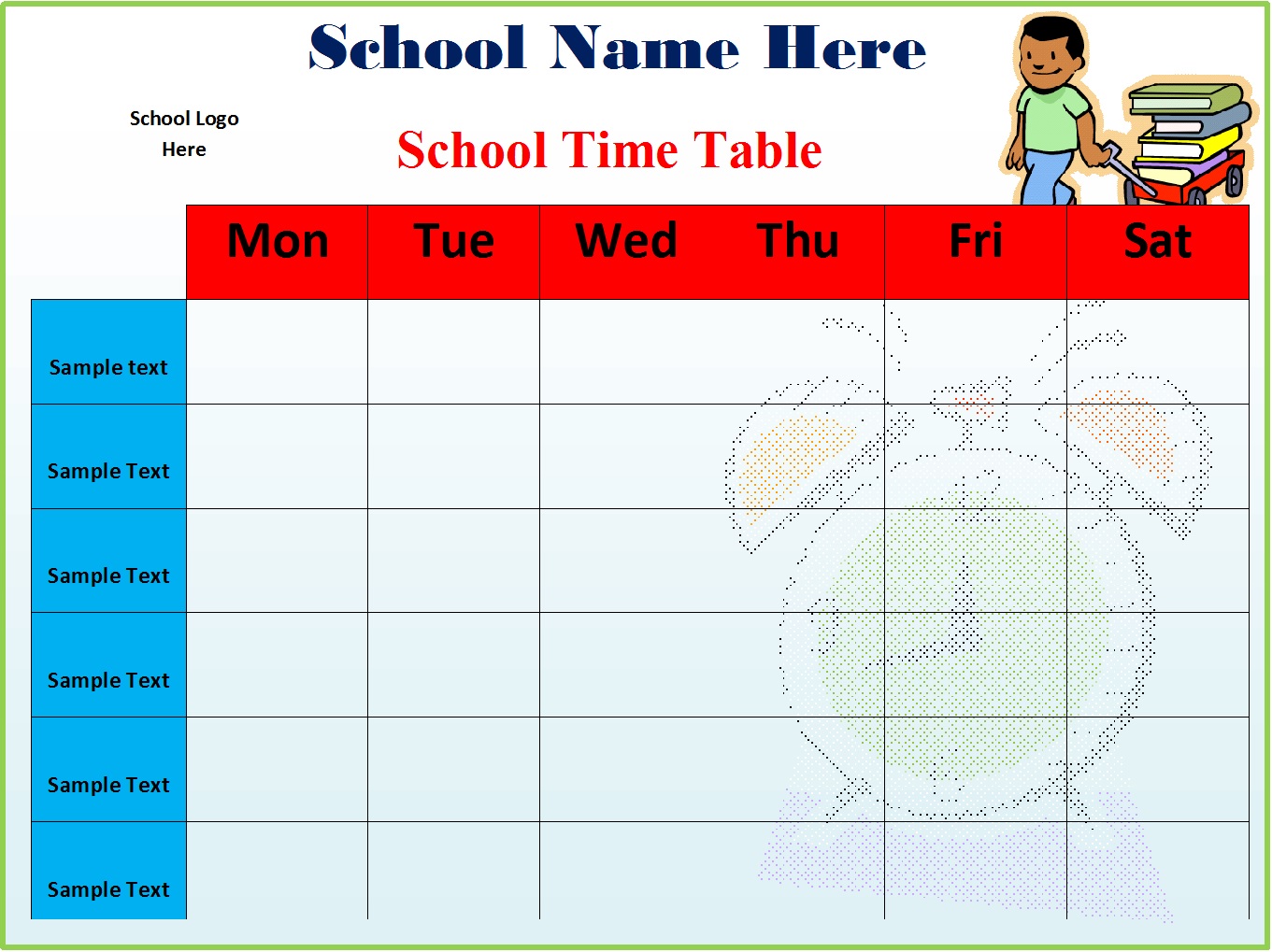 School Name Here

School Logo Here

School Time Table

| | Mon | Tue | Wed | Thu | Fri | Sat |
|---|---|---|---|---|---|---|
| Sample text | | | | | | |
| Sample Text | | | | | | |
| Sample Text | | | | | | |
| Sample Text | | | | | | |
| Sample Text | | | | | | |
| Sample Text | | | | | | |